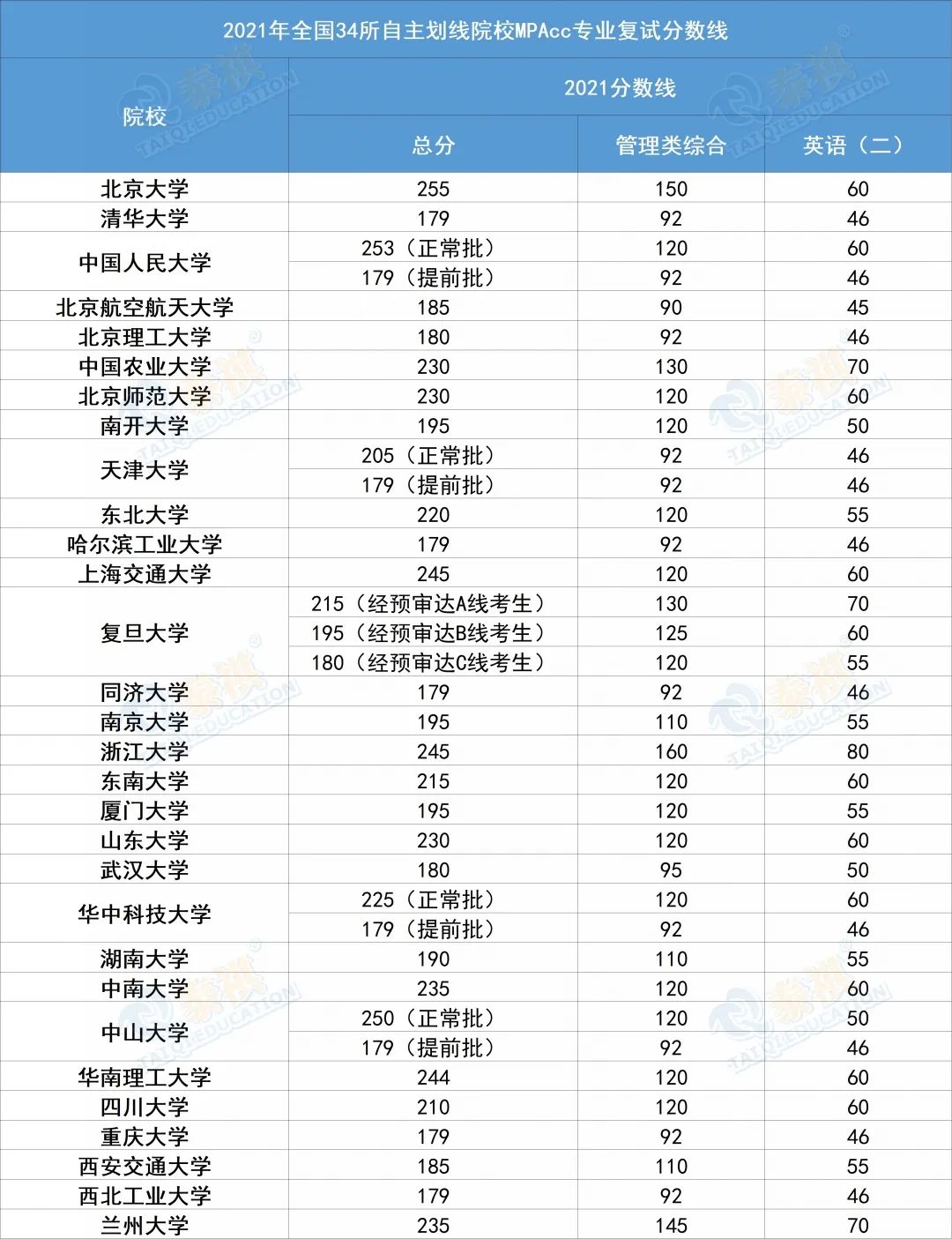 2021年全国34所自主划线院校MPAcc专业复试分数线

| 院校 | 2021分数线 | | |
|---|---|---|---|
| | 总分 | 管理类综合 | 英语（二） |
| 北京大学 | 255 | 150 | 60 |
| 清华大学 | 179 | 92 | 46 |
| 中国人民大学 | 253（正常批） | 120 | 60 |
| | 179（提前批） | 92 | 46 |
| 北京航空航天大学 | 185 | 90 | 45 |
| 北京理工大学 | 180 | 92 | 46 |
| 中国农业大学 | 230 | 130 | 70 |
| 北京师范大学 | 230 | 120 | 60 |
| 南开大学 | 195 | 120 | 50 |
| 天津大学 | 205（正常批） | 92 | 46 |
| | 179（提前批） | 92 | 46 |
| 东北大学 | 220 | 120 | 55 |
| 哈尔滨工业大学 | 179 | 92 | 46 |
| 上海交通大学 | 245 | 120 | 60 |
| 复旦大学 | 215（经预审达A线考生） | 130 | 70 |
| | 195（经预审达B线考生） | 125 | 60 |
| | 180（经预审达C线考生） | 120 | 55 |
| 同济大学 | 179 | 92 | 46 |
| 南京大学 | 195 | 110 | 55 |
| 浙江大学 | 245 | 160 | 80 |
| 东南大学 | 215 | 120 | 60 |
| 厦门大学 | 195 | 120 | 55 |
| 山东大学 | 230 | 120 | 60 |
| 武汉大学 | 180 | 95 | 50 |
| 华中科技大学 | 225（正常批） | 120 | 60 |
| | 179（提前批） | 92 | 46 |
| 湖南大学 | 190 | 110 | 55 |
| 中南大学 | 235 | 120 | 60 |
| 中山大学 | 250（正常批） | 120 | 50 |
| | 179（提前批） | 92 | 46 |
| 华南理工大学 | 244 | 120 | 60 |
| 四川大学 | 210 | 120 | 60 |
| 重庆大学 | 179 | 92 | 46 |
| 西安交通大学 | 185 | 110 | 55 |
| 西北工业大学 | 179 | 92 | 46 |
| 兰州大学 | 235 | 145 | 70 |

泰祺 TAIQI EDUCATION